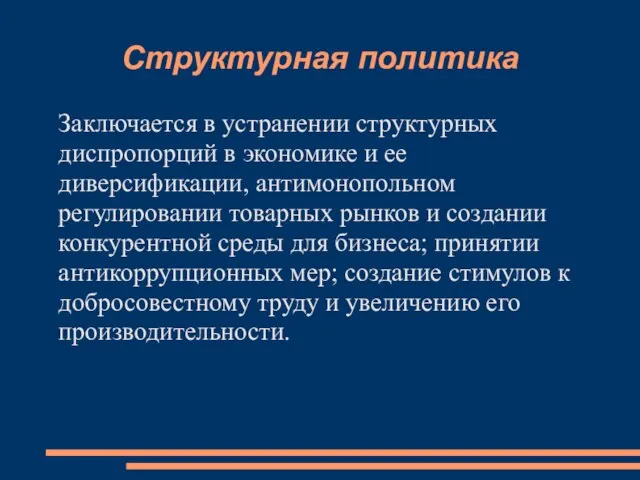 Структурная политика

Заключается в устранении структурных диспропорций в экономике и ее диверсификации, антимонопольном регулировании товарных рынков и создании конкурентной среды для бизнеса; принятии антикоррупционных мер; создание стимулов к добросовестному труду и увеличению его производительности.